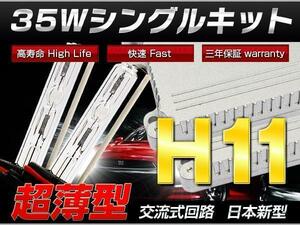 35Wシングルキット

高寿命 High Life

快速 Fast

三年保証 warranty

H11

超薄型

交流式回路　日本新型